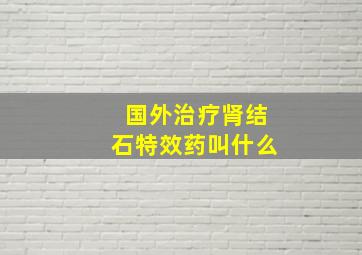 国外治疗肾结石特效药叫什么